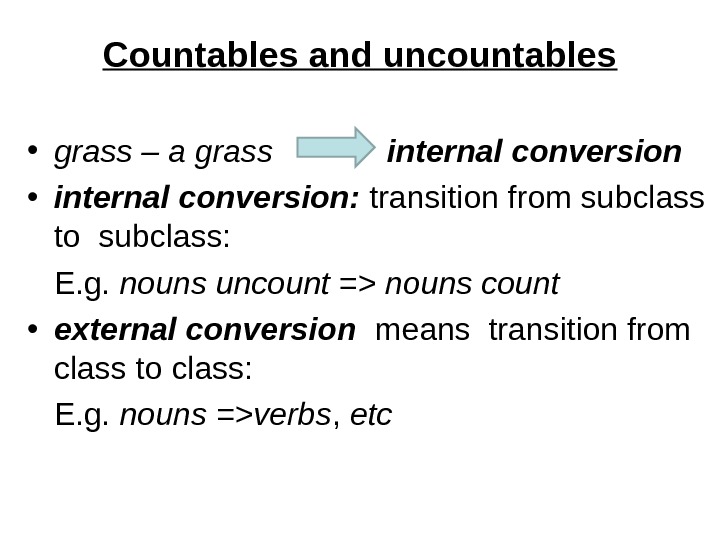 Countables and uncountables

• grass – a grass internal conversion

• internal conversion: transition from subclass to subclass:

E.g. nouns uncount => nouns count

• external conversion means transition from class to class:

E.g. nouns =>verbs, etc